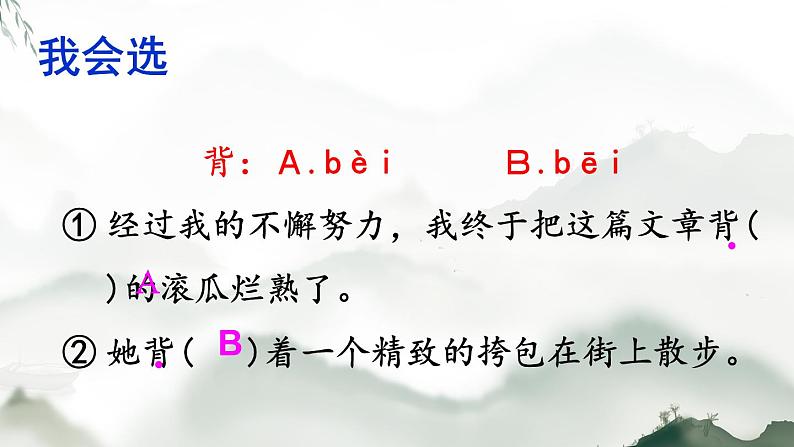 我会选

背：A.bèi　　B.bēi

① 经过我的不懈努力，我终于把这篇文章背（ A ）的滚瓜烂熟了。

② 她背（ B ）着一个精致的挎包在街上散步。